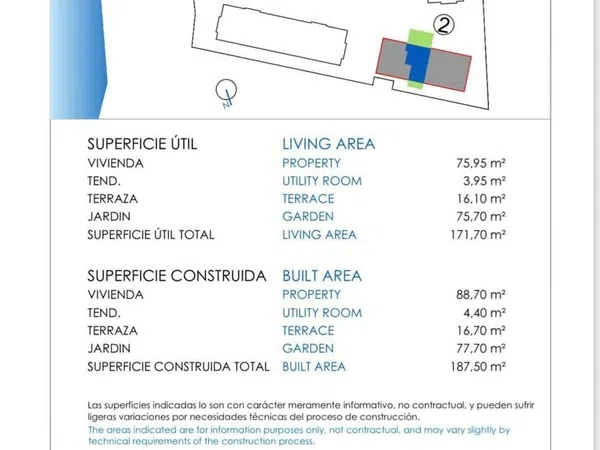 2

N

| SUPERFICIE ÚTIL | LIVING AREA | |
|---|---|---|
| VIVIENDA | PROPERTY | 75,95 m² |
| TEND. | UTILITY ROOM | 3,95 m² |
| TERRAZA | TERRACE | 16,10 m² |
| JARDIN | GARDEN | 75,70 m² |
| SUPERFICIE ÚTIL TOTAL | LIVING AREA | 171,70 m² |

| SUPERFICIE CONSTRUIDA | BUILT AREA | |
|---|---|---|
| VIVIENDA | PROPERTY | 88,70 m² |
| TEND. | UTILITY ROOM | 4,40 m² |
| TERRAZA | TERRACE | 16,70 m² |
| JARDIN | GARDEN | 77,70 m² |
| SUPERFICIE CONSTRUIDA TOTAL | BUILT AREA | 187,50 m² |

Las superficies indicadas lo son con carácter meramente informativo, no contractual, y pueden sufrir ligeras variaciones por necesidades técnicas del proceso de construcción.
The areas indicated are for information purposes only, not contractual, and may vary slightly by technical requirements of the construction process.